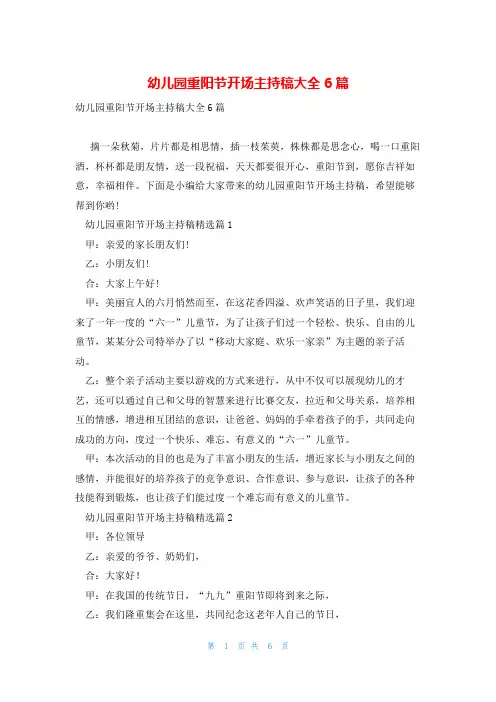 幼儿园重阳节开场主持稿大全 6 篇

幼儿园重阳节开场主持稿大全 6 篇

摘一朵秋菊，片片都是相思情，插一枝茱萸，株株都是思念心，喝一口重阳酒，杯杯都是朋友情，送一段祝福，天天都要很开心，重阳节到，愿你吉祥如意，幸福相伴。下面是小编给大家带来的幼儿园重阳节开场主持稿，希望能够帮到你哟！

幼儿园重阳节开场主持稿精选篇 1

甲：亲爱的家长朋友们！

乙：小朋友们！

合：大家上午好！

甲：美丽宜人的六月悄然而至，在这花香四溢、欢声笑语的日子里，我们迎来了一年一度的“六一”儿童节，为了让孩子们过一个轻松、快乐、自由的儿童节，某某分公司特举办了以“移动大家庭、欢乐一家亲”为主题的亲子活动。

乙：整个亲子活动主要以游戏的方式来进行，从中不仅可以展现幼儿的才艺，还可以通过自己和父母的智慧来进行比赛交友，拉近和父母关系，培养相互的情感，增进相互团结的意识，让爸爸、妈妈的手牵着孩子的手，共同走向成功的方向，度过一个快乐、难忘、有意义的“六一”儿童节。

甲：本次活动的目的也是为了丰富小朋友的生活，增近家长与小朋友之间的感情，并能很好的培养孩子的竞争意识、合作意识、参与意识，让孩子的各种技能得到锻炼，也让孩子们能过度一个难忘而有意义的儿童节。

幼儿园重阳节开场主持稿精选篇 2

甲：各位领导

乙：亲爱的爷爷、奶奶们，

合：大家好！

甲：在我国的传统节日，“九九”重阳节即将到来之际，

乙：我们隆重集会在这里，共同纪念这老年人自己的节日，

第 1 页 共 6 页